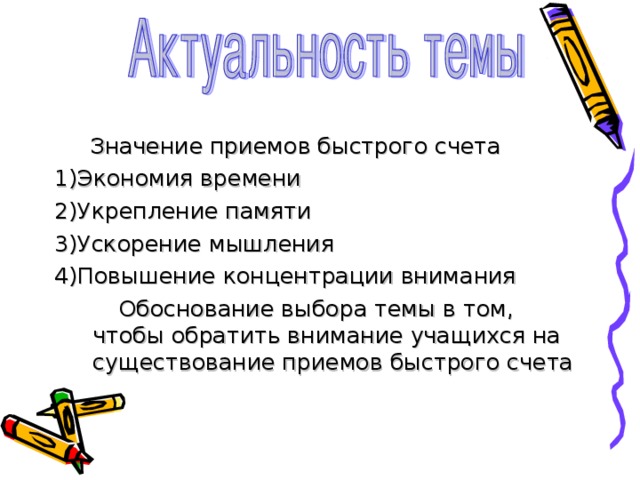 Актуальность темы

Значение приемов быстрого счета
1)Экономия времени
2)Укрепление памяти
3)Ускорение мышления
4)Повышение концентрации внимания

Обоснование выбора темы в том, чтобы обратить внимание учащихся на существование приемов быстрого счета